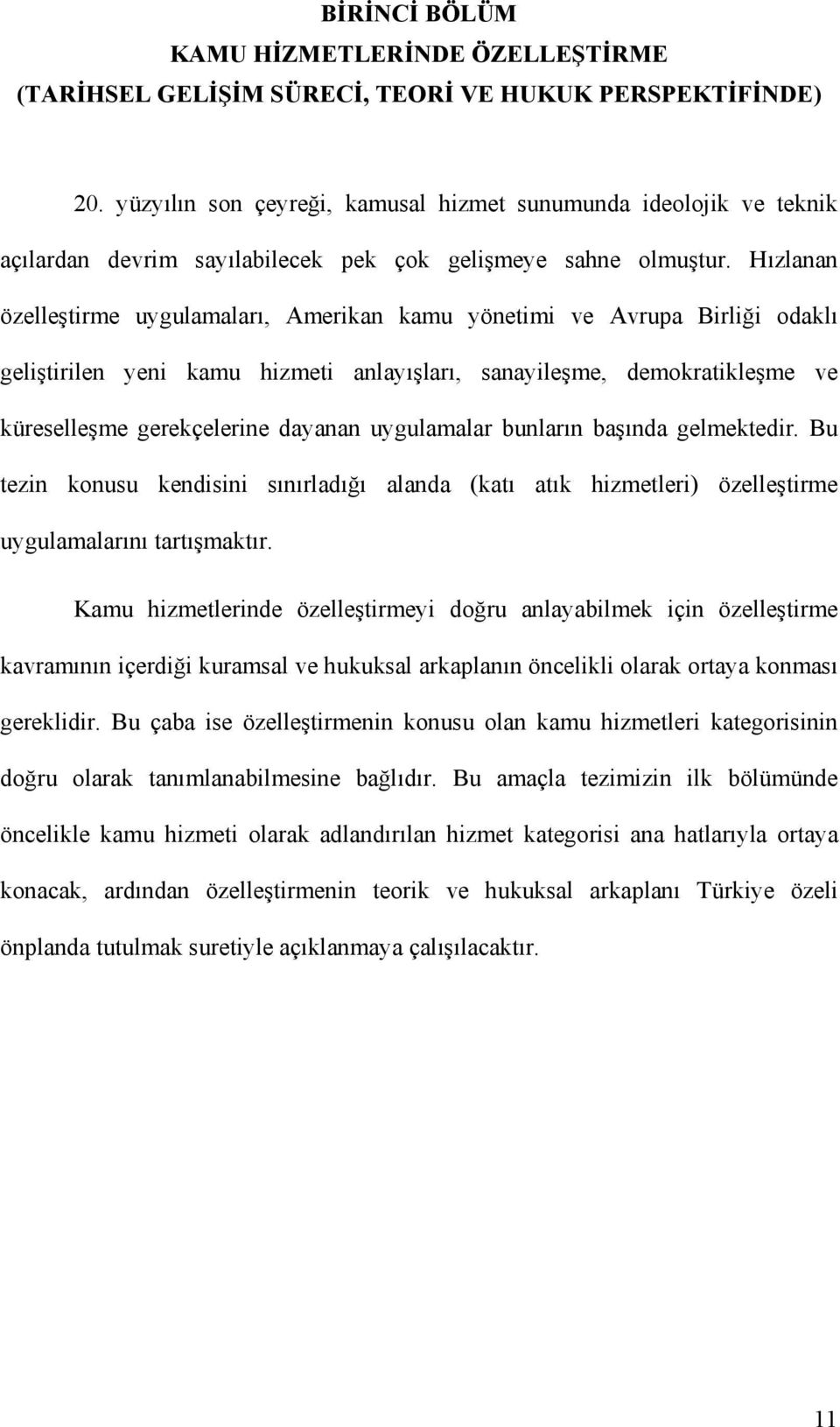 BİRİNCİ BÖLÜM
KAMU HİZMETLERİNDE ÖZELLEŞTİRME
(TARİHSEL GELİŞİM SÜRECİ, TEORİ VE HUKUK PERSPEKTİFİNDE)

20. yüzyılın son çeyreği, kamusal hizmet sunumunda ideolojik ve teknik açılardan devrim sayılabilecek pek çok gelişmeye sahne olmuştur. Hızlanan özelleştirme uygulamaları, Amerikan kamu yönetimi ve Avrupa Birliği odaklı geliştirilen yeni kamu hizmeti anlayışları, sanayileşme, demokratikleşme ve küreselleşme gerekçelerine dayanan uygulamalar bunların başında gelmektedir. Bu tezin konusu kendisini sınırladığı alanda (katı atık hizmetleri) özelleştirme uygulamalarını tartışmaktır.

Kamu hizmetlerinde özelleştirmeyi doğru anlayabilmek için özelleştirme kavramının içerdiği kuramsal ve hukuksal arkaplanın öncelikli olarak ortaya konması gereklidir. Bu çaba ise özelleştirmenin konusu olan kamu hizmetleri kategorisinin doğru olarak tanımlanabilmesine bağlıdır. Bu amaçla tezimizin ilk bölümünde öncelikle kamu hizmeti olarak adlandırılan hizmet kategorisi ana hatlarıyla ortaya konacak, ardından özelleştirmenin teorik ve hukuksal arkaplanı Türkiye özeli önplanda tutulmak suretiyle açıklanmaya çalışılacaktır.

11